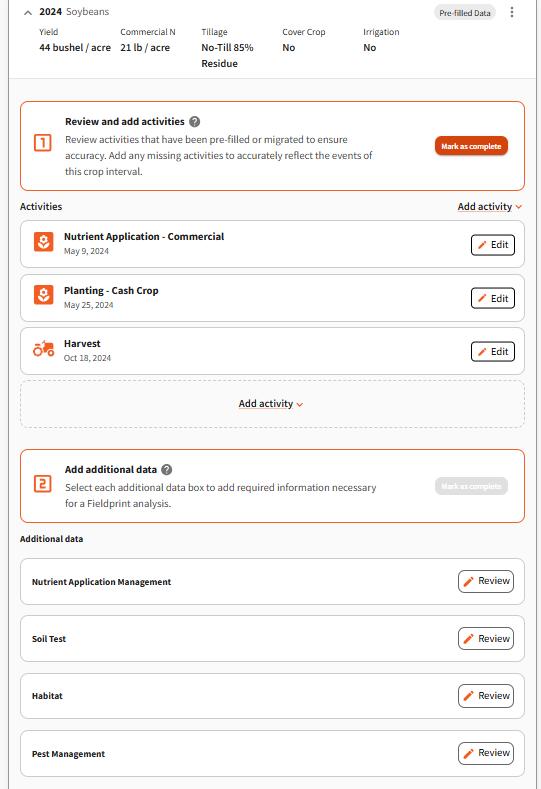 2024 Soybeans

Pre-filled Data

| Yield | Commercial N | Tillage | Cover Crop | Irrigation |
|---|---|---|---|---|
| 44 bushel / acre | 21 lb / acre | No-Till 85% Residue | No | No |

1

Review and add activities

Review activities that have been pre-filled or migrated to ensure accuracy. Add any missing activities to accurately reflect the events of this crop interval.

Mark as complete

Activities

Add activity

Nutrient Application - Commercial
May 9, 2024

Edit

Planting - Cash Crop
May 25, 2024

Edit

Harvest
Oct 18, 2024

Edit

Add activity

2

Add additional data

Select each additional data box to add required information necessary for a Fieldprint analysis.

Mark as complete

Additional data

Nutrient Application Management

Review

Soil Test

Review

Habitat

Review

Pest Management

Review